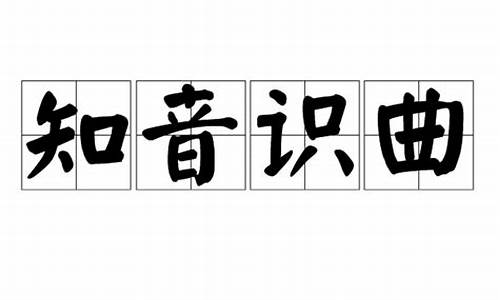 知音识曲